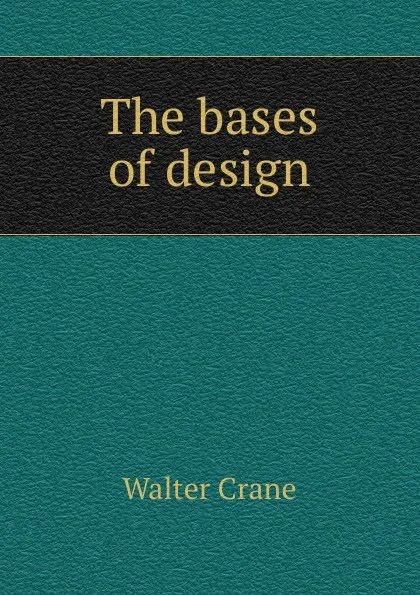 The bases of design

Walter Crane